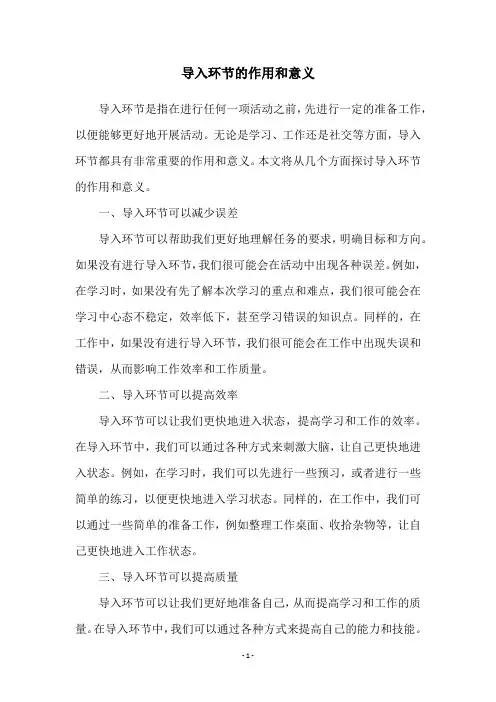 导入环节的作用和意义

导入环节是指在进行任何一项活动之前，先进行一定的准备工作，以便能够更好地开展活动。无论是学习、工作还是社交等方面，导入环节都具有非常重要的作用和意义。本文将从几个方面探讨导入环节的作用和意义。

一、导入环节可以减少误差

导入环节可以帮助我们更好地理解任务的要求，明确目标和方向。如果没有进行导入环节，我们很可能会在活动中出现各种误差。例如，在学习时，如果没有先了解本次学习的重点和难点，我们很可能会在学习中心态不稳定，效率低下，甚至学习错误的知识点。同样的，在工作中，如果没有进行导入环节，我们很可能会在工作中出现失误和错误，从而影响工作效率和工作质量。

二、导入环节可以提高效率

导入环节可以让我们更快地进入状态，提高学习和工作的效率。在导入环节中，我们可以通过各种方式来刺激大脑，让自己更快地进入状态。例如，在学习时，我们可以先进行一些预习，或者进行一些简单的练习，以便更快地进入学习状态。同样的，在工作中，我们可以通过一些简单的准备工作，例如整理工作桌面、收拾杂物等，让自己更快地进入工作状态。

三、导入环节可以提高质量

导入环节可以让我们更好地准备自己，从而提高学习和工作的质量。在导入环节中，我们可以通过各种方式来提高自己的能力和技能。

- 1 -